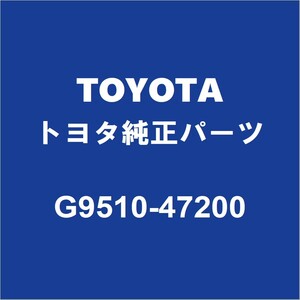 TOYOTA
トヨタ純正パーツ
G9510-47200